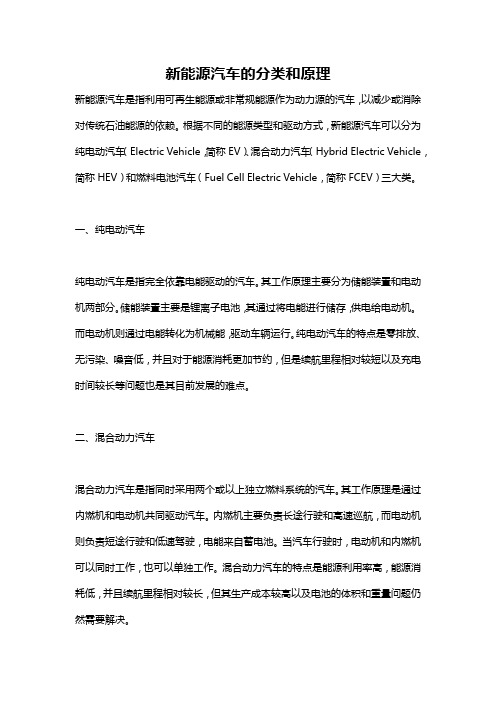 新能源汽车的分类和原理

新能源汽车是指利用可再生能源或非常规能源作为动力源的汽车，以减少或消除对传统石油能源的依赖。根据不同的能源类型和驱动方式，新能源汽车可以分为纯电动汽车（Electric Vehicle，简称 EV）、混合动力汽车（Hybrid Electric Vehicle，简称 HEV）和燃料电池汽车（Fuel Cell Electric Vehicle，简称 FCEV）三大类。

一、纯电动汽车

纯电动汽车是指完全依靠电能驱动的汽车。其工作原理主要分为储能装置和电动机两部分。储能装置主要是锂离子电池，其通过将电能进行储存，供电给电动机。而电动机则通过电能转化为机械能，驱动车辆运行。纯电动汽车的特点是零排放、无污染、噪音低，并且对于能源消耗更加节约，但是续航里程相对较短以及充电时间较长等问题也是其目前发展的难点。

二、混合动力汽车

混合动力汽车是指同时采用两个或以上独立燃料系统的汽车。其工作原理是通过内燃机和电动机共同驱动汽车。内燃机主要负责长途行驶和高速巡航，而电动机则负责短途行驶和低速驾驶，电能来自蓄电池。当汽车行驶时，电动机和内燃机可以同时工作，也可以单独工作。混合动力汽车的特点是能源利用率高，能源消耗低，并且续航里程相对较长，但其生产成本较高以及电池的体积和重量问题仍然需要解决。